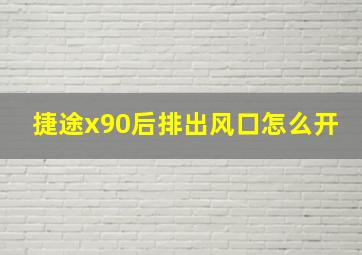 捷途x90后排出风口怎么开